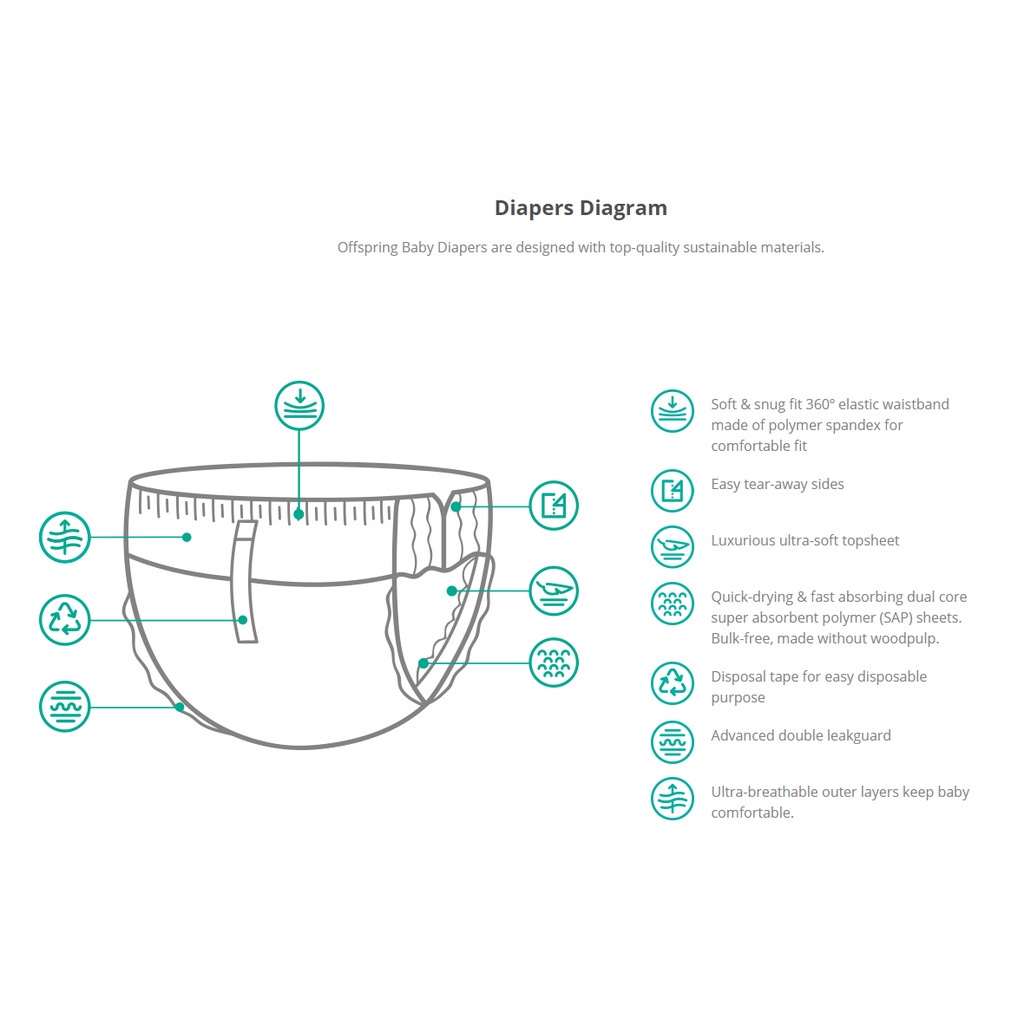 Diapers Diagram

Offspring Baby Diapers are designed with top-quality sustainable materials.

Soft & snug fit 360° elastic waistband made of polymer spandex for comfortable fit

Easy tear-away sides

Luxurious ultra-soft topsheet

Quick-drying & fast absorbing dual core super absorbent polymer (SAP) sheets. Bulk-free, made without woodpulp.

Disposal tape for easy disposable purpose

Advanced double leakguard

Ultra-breathable outer layers keep baby comfortable.